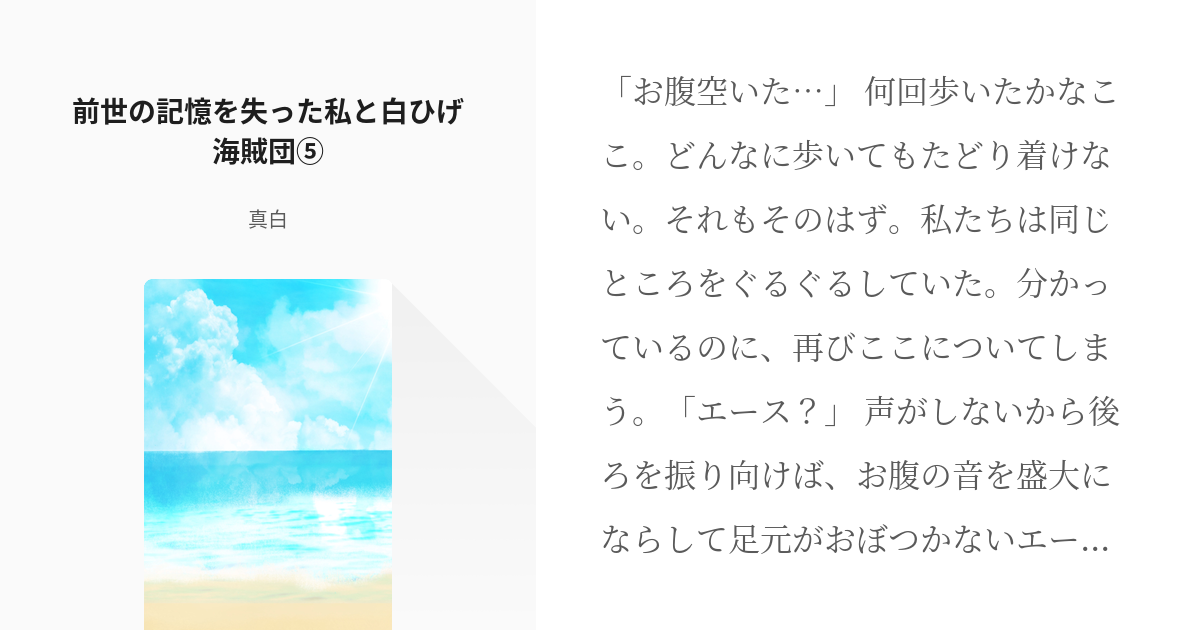 前世の記憶を失った私と白ひげ海賊団⑤

真白

「お腹空いた…」 何回歩いたかなここ。どんなに歩いてもたどり着けない。それもそのはず。私たちは同じところをぐるぐるしていた。分かっているのに、再びここについてしまう。「エース？」 声がしないから後ろを振り向けば、お腹の音を盛大にならして足元がおぼつかないエー…